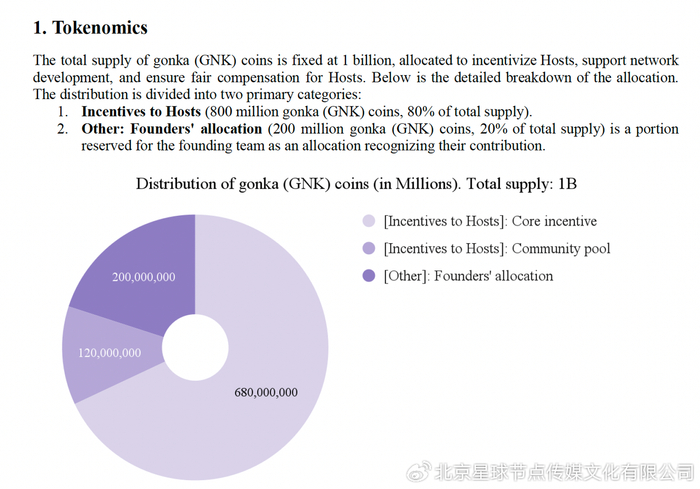 1. Tokenomics

The total supply of gonka (GNK) coins is fixed at 1 billion, allocated to incentivize Hosts, support network development, and ensure fair compensation for Hosts. Below is the detailed breakdown of the allocation. The distribution is divided into two primary categories:

1. Incentives to Hosts (800 million gonka (GNK) coins, 80% of total supply).
2. Other: Founders' allocation (200 million gonka (GNK) coins, 20% of total supply) is a portion reserved for the founding team as an allocation recognizing their contribution.

Distribution of gonka (GNK) coins (in Millions). Total supply: 1B

200,000,000

120,000,000

680,000,000

[Incentives to Hosts]: Core incentive
[Incentives to Hosts]: Community pool
[Other]: Founders' allocation

北京星球节点传媒文化有限公司